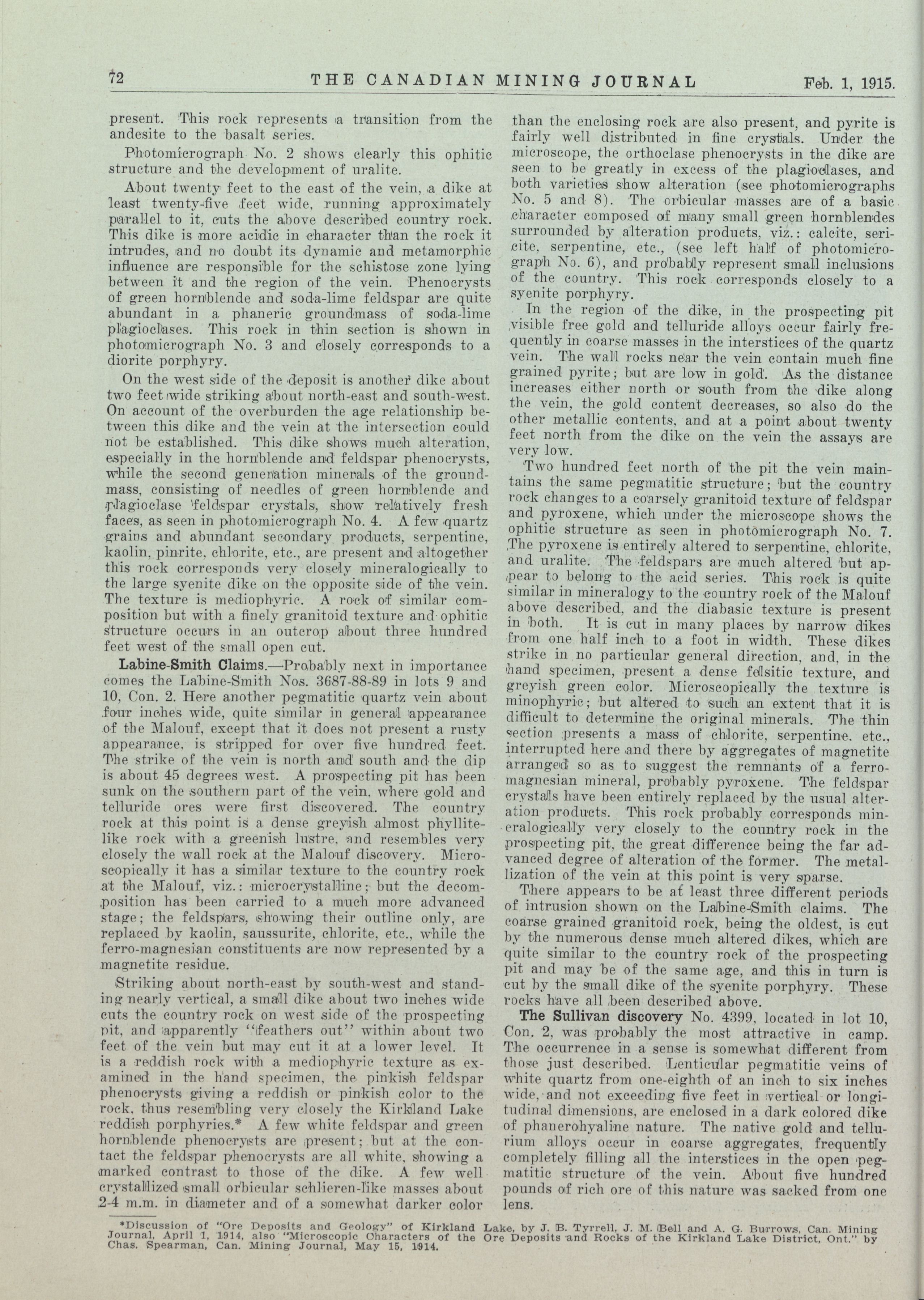 72 THE CANADIAN MINING JOURNAL Feb. 1, 1915.

present. This rock represents a transition from the andesite to the basalt series.

Photomicrograph No. 2 shows clearly this ophitic structure and the development of uralite.

About twenty feet to the east of the vein, a dike at least twenty-five feet wide, running approximately parallel to it, cuts the above described country rock. This dike is more acidic in character than the rock it intrudes, and no doubt its dynamic and metamorphic influence are responsible for the schistose zone lying between it and the region of the vein. Phenocrysts of green hornblende and soda-lime feldspar are quite abundant in a phaneric groundmass of soda-lime plagioclases. This rock in thin section is shown in photomicrograph No. 3 and closely corresponds to a diorite porphyry.

On the west side of the deposit is another dike about two feet wide striking about north-east and south-west. On account of the overburden the age relationship between this dike and the vein at the intersection could not be established. This dike shows much alteration, especially in the hornblende and feldspar phenocrysts, while the second generation minerals of the groundmass, consisting of needles of green hornblende and plagioclase feldspar crystals, show relatively fresh faces, as seen in photomicrograph No. 4. A few quartz grains and abundant secondary products, serpentine, kaolin, pinrite, chlorite, etc., are present and altogether this rock corresponds very closely mineralogically to the large syenite dike on the opposite side of the vein. The texture is mediophyric. A rock of similar composition but with a finely granitoid texture and ophitic structure occurs in an outcrop about three hundred feet west of the small open cut.

Labine-Smith Claims.—Probably next in importance comes the Labine-Smith Nos. 3687-88-89 in lots 9 and 10, Con. 2. Here another pegmatitic quartz vein about four inches wide, quite similar in general appearance of the Malouf, except that it does not present a rusty appearance, is stripped for over five hundred feet. The strike of the vein is north and south and the dip is about 45 degrees west. A prospecting pit has been sunk on the southern part of the vein, where gold and telluride ores were first discovered. The country rock at this point is a dense greyish almost phyllite-like rock with a greenish lustre, and resembles very closely the wall rock at the Malouf discovery. Microscopically it has a similar texture to the country rock at the Malouf, viz.: microcrystalline; but the decomposition has been carried to a much more advanced stage; the feldspars, showing their outline only, are replaced by kaolin, saussurite, chlorite, etc., while the ferro-magnesian constituents are now represented by a magnetite residue.

Striking about north-east by south-west and standing nearly vertical, a small dike about two inches wide cuts the country rock on west side of the prospecting pit, and apparently "feathers out" within about two feet of the vein but may cut it at a lower level. It is a reddish rock with a mediophyric texture as examined in the hand specimen, the pinkish feldspar phenocrysts giving a reddish or pinkish color to the rock, thus resembling very closely the Kirkland Lake reddish porphyries.* A few white feldspar and green hornblende phenocrysts are present; but at the contact the feldspar phenocrysts are all white, showing a marked contrast to those of the dike. A few well crystallized small orbicular schlieren-like masses about 2-4 m.m. in diameter and of a somewhat darker color than the enclosing rock are also present, and pyrite is fairly well distributed in fine crystals. Under the microscope, the orthoclase phenocrysts in the dike are seen to be greatly in excess of the plagioclases, and both varieties show alteration (see photomicrographs No. 5 and 8). The orbicular masses are of a basic character composed of many small green hornblendes surrounded by alteration products, viz.: calcite, sericite, serpentine, etc., (see left half of photomicrograph No. 6), and probably represent small inclusions of the country. This rock corresponds closely to a syenite porphyry.

In the region of the dike, in the prospecting pit visible free gold and telluride alloys occur fairly frequently in coarse masses in the interstices of the quartz vein. The wall rocks near the vein contain much fine grained pyrite; but are low in gold. As the distance increases either north or south from the dike along the vein, the gold content decreases, so also do the other metallic contents, and at a point about twenty feet north from the dike on the vein the assays are very low.

Two hundred feet north of the pit the vein maintains the same pegmatitic structure; but the country rock changes to a coarsely granitoid texture of feldspar and pyroxene, which under the microscope shows the ophitic structure as seen in photomicrograph No. 7. The pyroxene is entirely altered to serpentine, chlorite, and uralite. The feldspars are much altered but appear to belong to the acid series. This rock is quite similar in mineralogy to the country rock of the Malouf above described, and the diabasic texture is present in both. It is cut in many places by narrow dikes from one half inch to a foot in width. These dikes strike in no particular general direction, and, in the hand specimen, present a dense felsitic texture, and greyish green color. Microscopically the texture is minophyric; but altered to such an extent that it is difficult to determine the original minerals. The thin section presents a mass of chlorite, serpentine, etc., interrupted here and there by aggregates of magnetite arranged so as to suggest the remnants of a ferro-magnesian mineral, probably pyroxene. The feldspar crystals have been entirely replaced by the usual alteration products. This rock probably corresponds mineralogically very closely to the country rock in the prospecting pit, the great difference being the far advanced degree of alteration of the former. The metallization of the vein at this point is very sparse.

There appears to be at least three different periods of intrusion shown on the Labine-Smith claims. The coarse grained granitoid rock, being the oldest, is cut by the numerous dense much altered dikes, which are quite similar to the country rock of the prospecting pit and may be of the same age, and this in turn is cut by the small dike of the syenite porphyry. These rocks have all been described above.

The Sullivan discovery No. 4399, located in lot 10, Con. 2, was probably the most attractive in camp. The occurrence in a sense is somewhat different from those just described. Lenticular pegmatitic veins of white quartz from one-eighth of an inch to six inches wide, and not exceeding five feet in vertical or longitudinal dimensions, are enclosed in a dark colored dike of phanerohyaline nature. The native gold and tellurium alloys occur in coarse aggregates, frequently completely filling all the interstices in the open pegmatitic structure of the vein. About five hundred pounds of rich ore of this nature was sacked from one lens.

*Discussion of "Ore Deposits and Geology" of Kirkland Lake, by J. B. Tyrrell, J. M. Bell and A. G. Burrows, Can. Mining Journal, April 1, 1914, also "Microscopic Characters of the Ore Deposits and Rocks of the Kirkland Lake District, Ont." by Chas. Spearman, Can. Mining Journal, May 15, 1914.